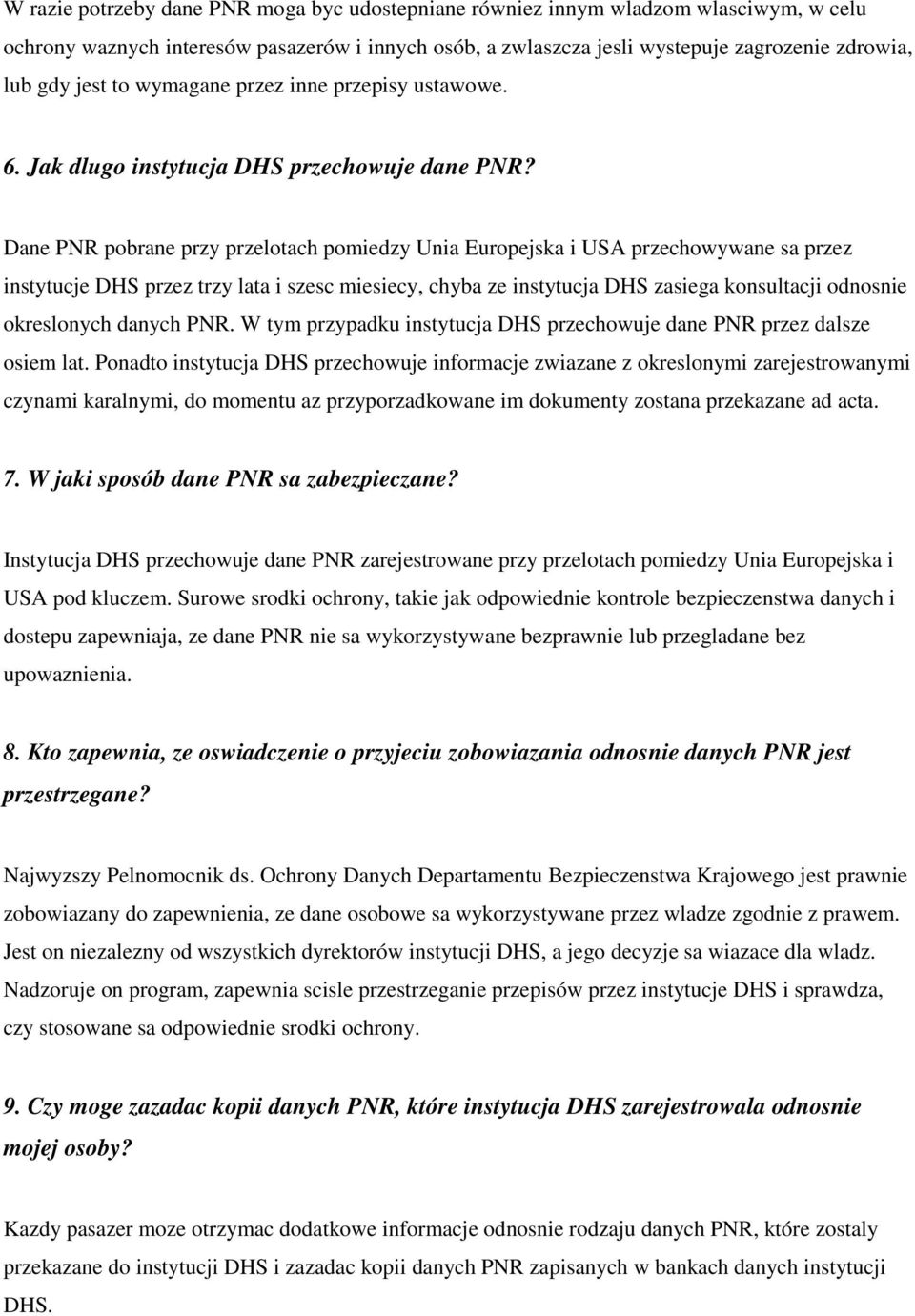 W razie potrzeby dane PNR moga byc udostepniane równiez innym wladzom wlasciwym, w celu ochrony waznych interesów pasazerów i innych osób, a zwlaszcza jesli wystepuje zagrozenie zdrowia, lub gdy jest to wymagane przez inne przepisy ustawowe.

6. Jak dlugo instytucja DHS przechowuje dane PNR?

Dane PNR pobrane przy przelotach pomiedzy Unia Europejska i USA przechowywane sa przez instytucje DHS przez trzy lata i szesc miesiecy, chyba ze instytucja DHS zasiega konsultacji odnosnie okreslonych danych PNR. W tym przypadku instytucja DHS przechowuje dane PNR przez dalsze osiem lat. Ponadto instytucja DHS przechowuje informacje zwiazane z okreslonymi zarejestrowanymi czynami karalnymi, do momentu az przyporzadkowane im dokumenty zostana przekazane ad acta.

7. W jaki sposób dane PNR sa zabezpieczane?

Instytucja DHS przechowuje dane PNR zarejestrowane przy przelotach pomiedzy Unia Europejska i USA pod kluczem. Surowe srodki ochrony, takie jak odpowiednie kontrole bezpieczenstwa danych i dostepu zapewniaja, ze dane PNR nie sa wykorzystywane bezprawnie lub przegladane bez upowaznienia.

8. Kto zapewnia, ze oswiadczenie o przyjeciu zobowiazania odnosnie danych PNR jest przestrzegane?

Najwyzszy Pelnomocnik ds. Ochrony Danych Departamentu Bezpieczenstwa Krajowego jest prawnie zobowiazany do zapewnienia, ze dane osobowe sa wykorzystywane przez wladze zgodnie z prawem. Jest on niezalezny od wszystkich dyrektorów instytucji DHS, a jego decyzje sa wiazace dla wladz. Nadzoruje on program, zapewnia scisle przestrzeganie przepisów przez instytucje DHS i sprawdza, czy stosowane sa odpowiednie srodki ochrony.

9. Czy moge zazadac kopii danych PNR, które instytucja DHS zarejestrowala odnosnie mojej osoby?

Kazdy pasazer moze otrzymac dodatkowe informacje odnosnie rodzaju danych PNR, które zostaly przekazane do instytucji DHS i zazadac kopii danych PNR zapisanych w bankach danych instytucji DHS.